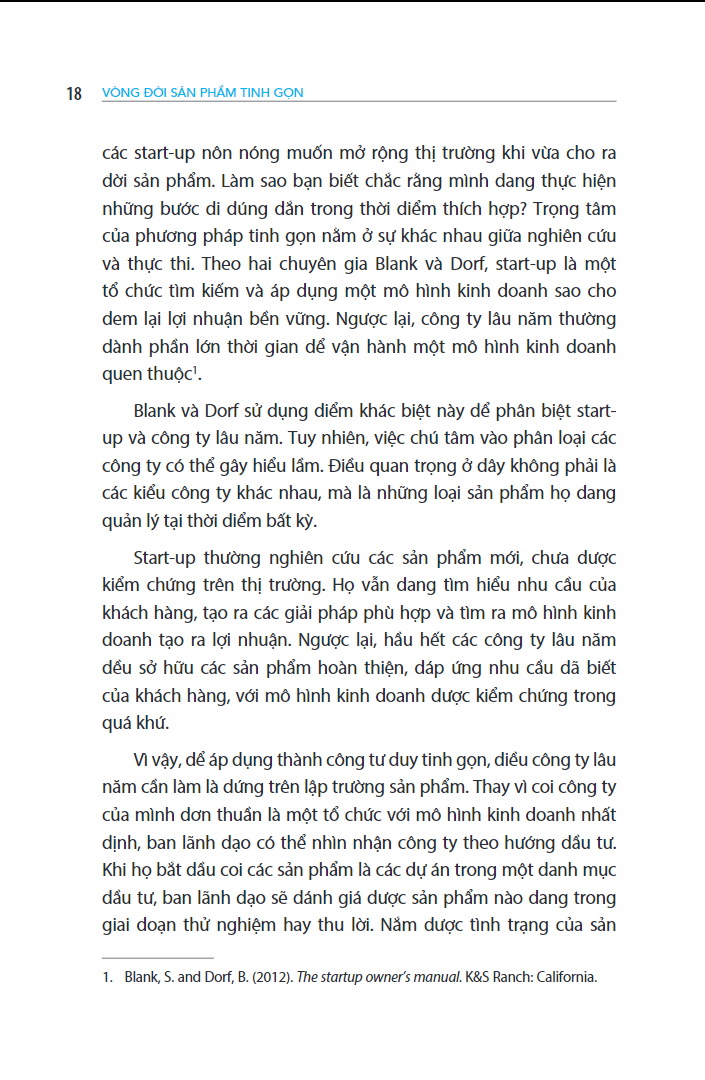 18 VÒNG ĐỜI SẢN PHẨM TINH GỌN

các start-up nôn nóng muốn mở rộng thị trường khi vừa cho ra đời sản phẩm. Làm sao bạn biết chắc rằng mình đang thực hiện những bước đi đúng đắn trong thời điểm thích hợp? Trọng tâm của phương pháp tinh gọn nằm ở sự khác nhau giữa nghiên cứu và thực thi. Theo hai chuyên gia Blank và Dorf, start-up là một tổ chức tìm kiếm và áp dụng một mô hình kinh doanh sao cho đem lại lợi nhuận bền vững. Ngược lại, công ty lâu năm thường dành phần lớn thời gian để vận hành một mô hình kinh doanh quen thuộc$^1$.

Blank và Dorf sử dụng điểm khác biệt này để phân biệt start-up và công ty lâu năm. Tuy nhiên, việc chú tâm vào phân loại các công ty có thể gây hiểu lầm. Điều quan trọng ở đây không phải là các kiểu công ty khác nhau, mà là những loại sản phẩm họ đang quản lý tại thời điểm bất kỳ.

Start-up thường nghiên cứu các sản phẩm mới, chưa được kiểm chứng trên thị trường. Họ vẫn đang tìm hiểu nhu cầu của khách hàng, tạo ra các giải pháp phù hợp và tìm ra mô hình kinh doanh tạo ra lợi nhuận. Ngược lại, hầu hết các công ty lâu năm đều sở hữu các sản phẩm hoàn thiện, đáp ứng nhu cầu đã biết của khách hàng, với mô hình kinh doanh được kiểm chứng trong quá khứ.

Vì vậy, để áp dụng thành công tư duy tinh gọn, điều công ty lâu năm cần làm là đứng trên lập trường sản phẩm. Thay vì coi công ty của mình đơn thuần là một tổ chức với mô hình kinh doanh nhất định, ban lãnh đạo có thể nhìn nhận công ty theo hướng đầu tư. Khi họ bắt đầu coi các sản phẩm là các dự án trong một danh mục đầu tư, ban lãnh đạo sẽ đánh giá được sản phẩm nào đang trong giai đoạn thử nghiệm hay thu lời. Nắm được tình trạng của sản

1. Blank, S. and Dorf, B. (2012). The startup owner's manual. K&S Ranch: California.